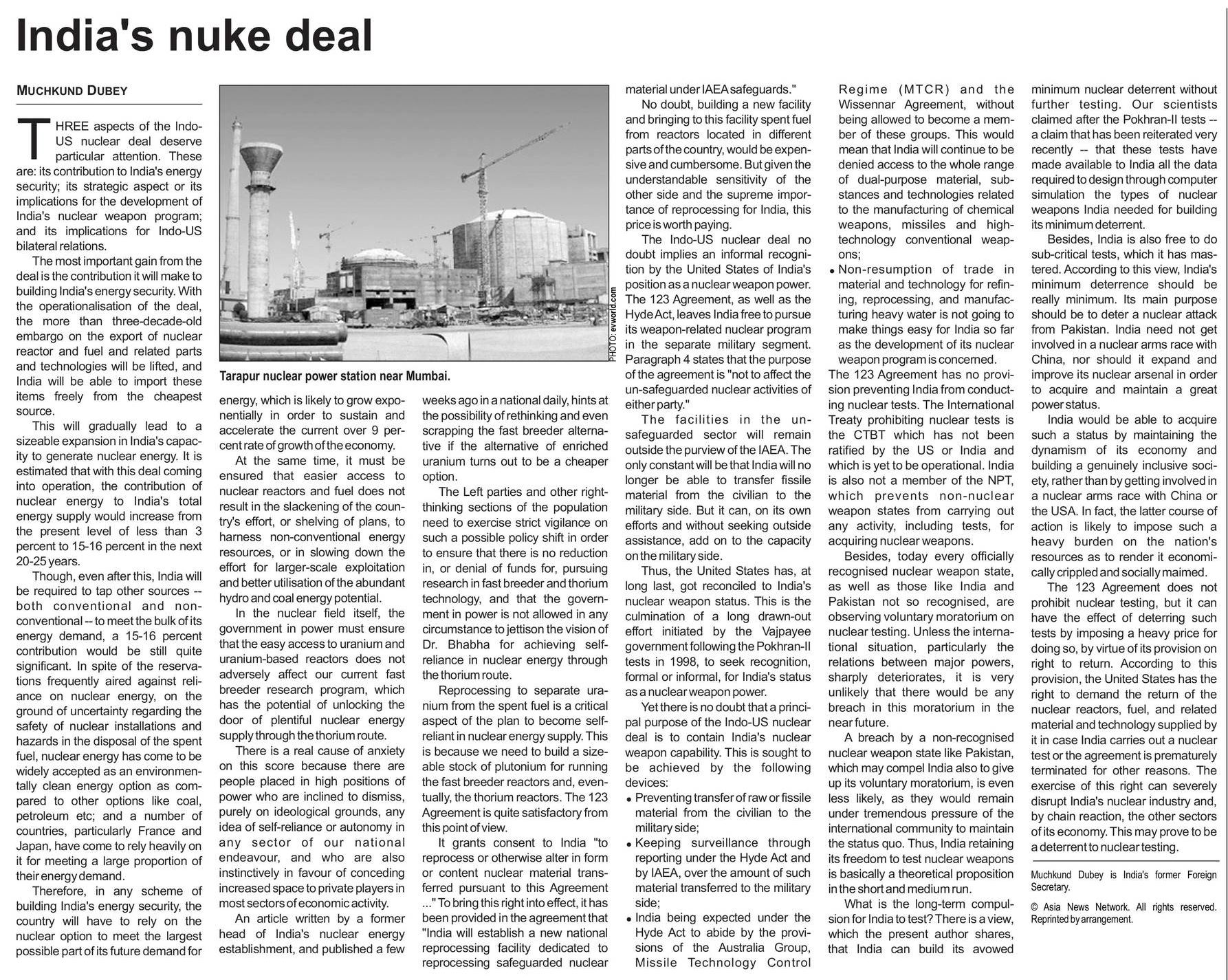 India's nuke deal

MUCHKUND DUBEY

THREE aspects of the Indo-US nuclear deal deserve particular attention. These are: its contribution to India's energy security; its strategic aspect or its implications for the development of India's nuclear weapon program; and its implications for Indo-US bilateral relations.

The most important gain from the deal is the contribution it will make to building India's energy security. With the operationalisation of the deal, the more than three-decade-old embargo on the export of nuclear reactor and fuel and related parts and technologies will be lifted, and India will be able to import these items freely from the cheapest source.

This will gradually lead to a sizeable expansion in India's capacity to generate nuclear energy. It is estimated that with this deal coming into operation, the contribution of nuclear energy to India's total energy supply would increase from the present level of less than 3 percent to 15-16 percent in the next 20-25 years.

Though, even after this, India will be required to tap other sources -- both conventional and non-conventional -- to meet the bulk of its energy demand, a 15-16 percent contribution would be still quite significant. In spite of the reservations frequently aired against reliance on nuclear energy, on the ground of uncertainty regarding the safety of nuclear installations and hazards in the disposal of the spent fuel, nuclear energy has come to be widely accepted as an environmentally clean energy option as compared to other options like coal, petroleum etc; and a number of countries, particularly France and Japan, have come to rely heavily on it for meeting a large proportion of their energy demand.

Therefore, in any scheme of building India's energy security, the country will have to rely on the nuclear option to meet the largest possible part of its future demand for

PHOTO: evworld.com

Tarapur nuclear power station near Mumbai.

energy, which is likely to grow exponentially in order to sustain and accelerate the current over 9 percent rate of growth of the economy.

At the same time, it must be ensured that easier access to nuclear reactors and fuel does not result in the slackening of the country's effort, or shelving of plans, to harness non-conventional energy resources, or in slowing down the effort for larger-scale exploitation and better utilisation of the abundant hydro and coal energy potential.

In the nuclear field itself, the government in power must ensure that the easy access to uranium and uranium-based reactors does not adversely affect our current fast breeder research program, which has the potential of unlocking the door of plentiful nuclear energy supply through the thorium route.

There is a real cause of anxiety on this score because there are people placed in high positions of power who are inclined to dismiss, purely on ideological grounds, any idea of self-reliance or autonomy in any sector of our national endeavour, and who are also instinctively in favour of conceding increased space to private players in most sectors of economic activity.

An article written by a former head of India's nuclear energy establishment, and published a few weeks ago in a national daily, hints at the possibility of rethinking and even scrapping the fast breeder alternative if the alternative of enriched uranium turns out to be a cheaper option.

The Left parties and other right-thinking sections of the population need to exercise strict vigilance on such a possible policy shift in order to ensure that there is no reduction in, or denial of funds for, pursuing research in fast breeder and thorium technology, and that the government in power is not allowed in any circumstance to jettison the vision of Dr. Bhabha for achieving self-reliance in nuclear energy through the thorium route.

Reprocessing to separate uranium from the spent fuel is a critical aspect of the plan to become self-reliant in nuclear energy supply. This is because we need to build a sizeable stock of plutonium for running the fast breeder reactors and, eventually, the thorium reactors. The 123 Agreement is quite satisfactory from this point of view.

It grants consent to India "to reprocess or otherwise alter in form or content nuclear material transferred pursuant to this Agreement ..." To bring this right into effect, it has been provided in the agreement that "India will establish a new national reprocessing facility dedicated to reprocessing safeguarded nuclear material under IAEA safeguards."

No doubt, building a new facility and bringing to this facility spent fuel from reactors located in different parts of the country, would be expensive and cumbersome. But given the understandable sensitivity of the other side and the supreme importance of reprocessing for India, this price is worth paying.

The Indo-US nuclear deal no doubt implies an informal recognition by the United States of India's position as a nuclear weapon power. The 123 Agreement, as well as the Hyde Act, leaves India free to pursue its weapon-related nuclear program in the separate military segment. Paragraph 4 states that the purpose of the agreement is "not to affect the un-safeguarded nuclear activities of either party."

The facilities in the un-safeguarded sector will remain outside the purview of the IAEA. The only constant will be that India will no longer be able to transfer fissile material from the civilian to the military side. But it can, on its own efforts and without seeking outside assistance, add on to the capacity on the military side.

Thus, the United States has, at long last, got reconciled to India's nuclear weapon status. This is the culmination of a long drawn-out effort initiated by the Vajpayee government following the Pokhran-II tests in 1998, to seek recognition, formal or informal, for India's status as a nuclear weapon power.

Yet there is no doubt that a principal purpose of the Indo-US nuclear deal is to contain India's nuclear weapon capability. This is sought to be achieved by the following devices:
• Preventing transfer of raw or fissile material from the civilian to the military side;
• Keeping surveillance through reporting under the Hyde Act and by IAEA, over the amount of such material transferred to the military side;
• India being expected under the Hyde Act to abide by the provisions of the Australia Group, Missile Technology Control Regime (MTCR) and the Wissennar Agreement, without being allowed to become a member of these groups. This would mean that India will continue to be denied access to the whole range of dual-purpose material, substances and technologies related to the manufacturing of chemical weapons, missiles and high-technology conventional weapons;
• Non-resumption of trade in material and technology for refining, reprocessing, and manufacturing heavy water is not going to make things easy for India so far as the development of its nuclear weapon program is concerned.

The 123 Agreement has no provision preventing India from conducting nuclear tests. The International Treaty prohibiting nuclear tests is the CTBT which has not been ratified by the US or India and which is yet to be operational. India is also not a member of the NPT, which prevents non-nuclear weapon states from carrying out any activity, including tests, for acquiring nuclear weapons.

Besides, today every officially recognised nuclear weapon state, as well as those like India and Pakistan not so recognised, are observing voluntary moratorium on nuclear testing. Unless the international situation, particularly the relations between major powers, sharply deteriorates, it is very unlikely that there would be any breach in this moratorium in the near future.

A breach by a non-recognised nuclear weapon state like Pakistan, which may compel India also to give up its voluntary moratorium, is even less likely, as they would remain under tremendous pressure of the international community to maintain the status quo. Thus, India retaining its freedom to test nuclear weapons is basically a theoretical proposition in the short and medium run.

What is the long-term compulsion for India to test? There is a view, which the present author shares, that India can build its avowed minimum nuclear deterrent without further testing. Our scientists claimed after the Pokhran-II tests -- a claim that has been reiterated very recently -- that these tests have made available to India all the data required to design through computer simulation the types of nuclear weapons India needed for building its minimum deterrent.

Besides, India is also free to do sub-critical tests, which it has mastered. According to this view, India's minimum deterrence should be really minimum. Its main purpose should be to deter a nuclear attack from Pakistan. India need not get involved in a nuclear arms race with China, nor should it expand and improve its nuclear arsenal in order to acquire and maintain a great power status.

India would be able to acquire such a status by maintaining the dynamism of its economy and building a genuinely inclusive society, rather than by getting involved in a nuclear arms race with China or the USA. In fact, the latter course of action is likely to impose such a heavy burden on the nation's resources as to render it economically crippled and socially maimed.

The 123 Agreement does not prohibit nuclear testing, but it can have the effect of deterring such tests by imposing a heavy price for doing so, by virtue of its provision on right to return. According to this provision, the United States has the right to demand the return of the nuclear reactors, fuel, and related material and technology supplied by it in case India carries out a nuclear test or the agreement is prematurely terminated for other reasons. The exercise of this right can severely disrupt India's nuclear industry and, by chain reaction, the other sectors of its economy. This may prove to be a deterrent to nuclear testing.

Muchkund Dubey is India's former Foreign Secretary.

© Asia News Network. All rights reserved. Reprinted by arrangement.